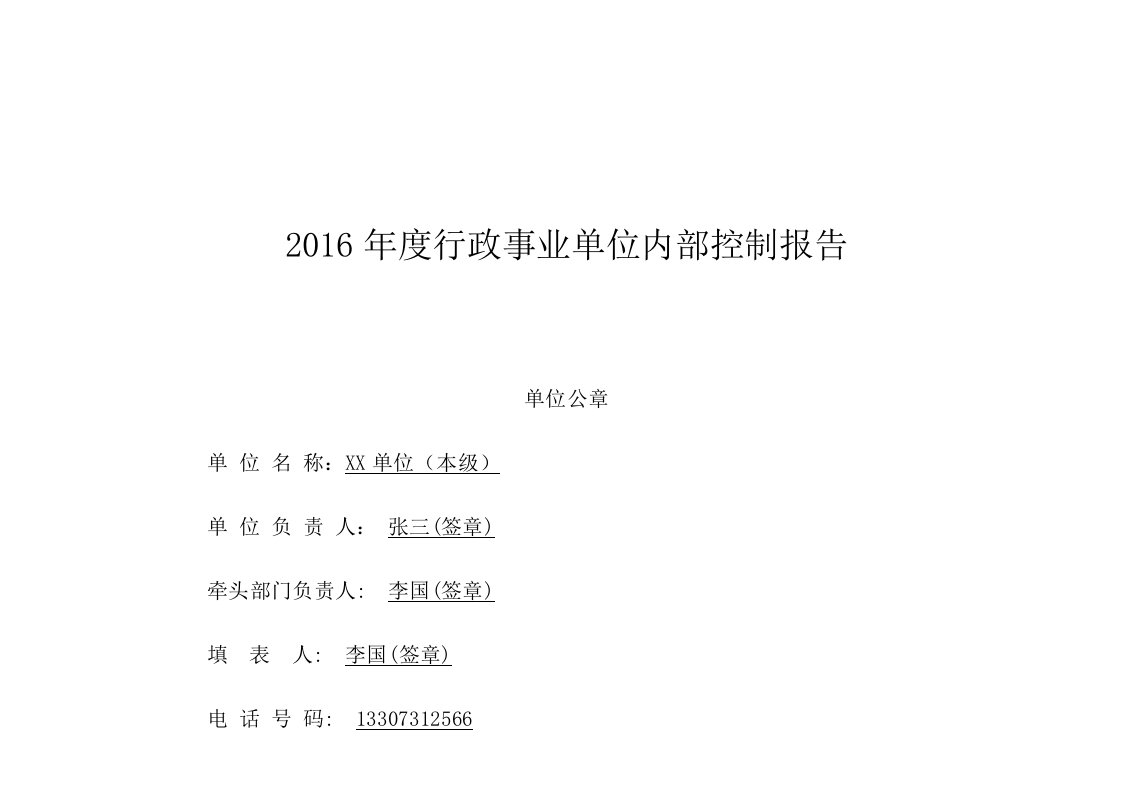 2016 年度行政事业单位内部控制报告

单位公章

单 位 名 称：XX 单位（本级）

单 位 负 责 人： 张三(签章)

牵头部门负责人: 李国(签章)

填 表 人: 李国(签章)

电 话 号 码: 13307312566